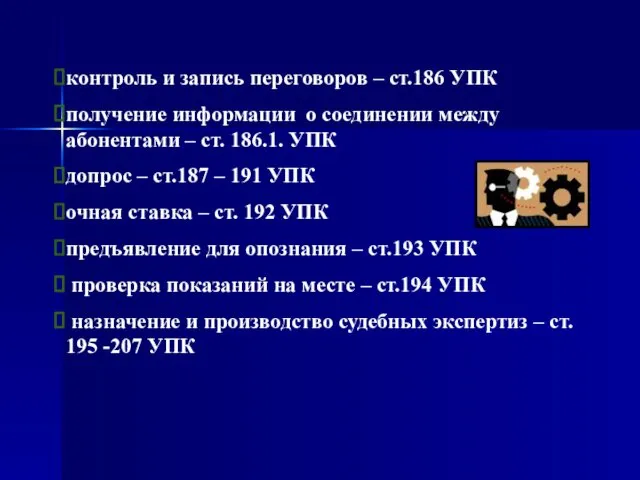 контроль и запись переговоров – ст.186 УПК

получение информации о соединении между абонентами – ст. 186.1. УПК

допрос – ст.187 – 191 УПК

очная ставка – ст. 192 УПК

предъявление для опознания – ст.193 УПК

проверка показаний на месте – ст.194 УПК

назначение и производство судебных экспертиз – ст. 195 -207 УПК